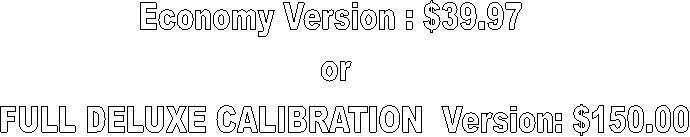 Economy Version : \$39.97

or

FULL DELUXE CALIBRATION  Version: \$150.00